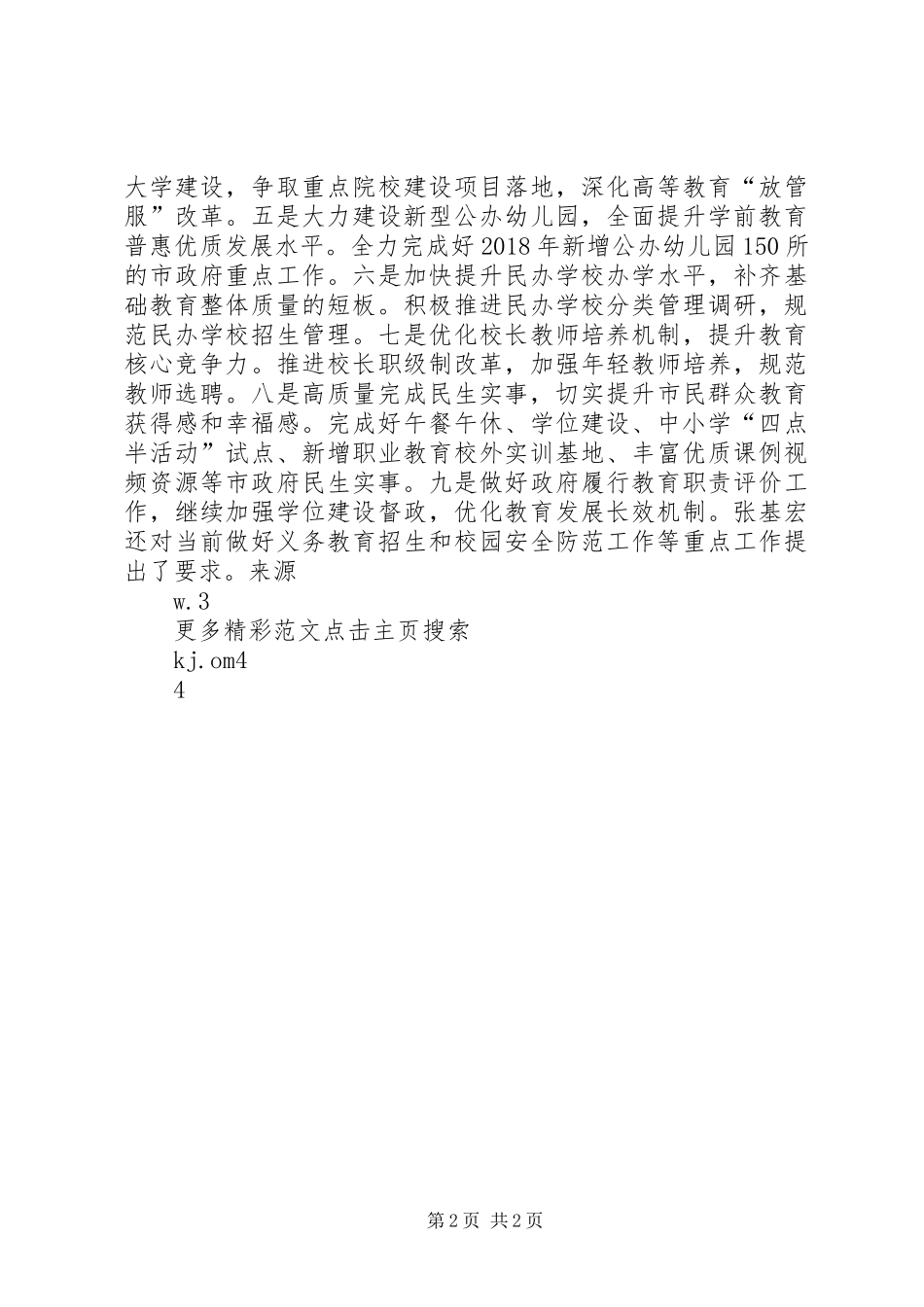 大学建设，争取重点院校建设项目落地，深化高等教育“放管服”改革。五是大力建设新型公办幼儿园，全面提升学前教育普惠优质发展水平。全力完成好2018年新增公办幼儿园150所的市政府重点工作。六是加快提升民办学校办学水平，补齐基础教育整体质量的短板。积极推进民办学校分类管理调研，规范民办学校招生管理。七是优化校长教师培养机制，提升教育核心竞争力。推进校长职级制改革，加强年轻教师培养，规范教师选聘。八是高质量完成民生实事，切实提升市民群众教育获得感和幸福感。完成好午餐午休、学位建设、中小学“四点半活动”试点、新增职业教育校外实训基地、丰富优质课例视频资源等市政府民生实事。九是做好政府履行教育职责评价工作，继续加强学位建设督政，优化教育发展长效机制。张基宏还对当前做好义务教育招生和校园安全防范工作等重点工作提出了要求。来源

w.3

更多精彩范文点击主页搜索

kj.om4

4

第2页 共2页